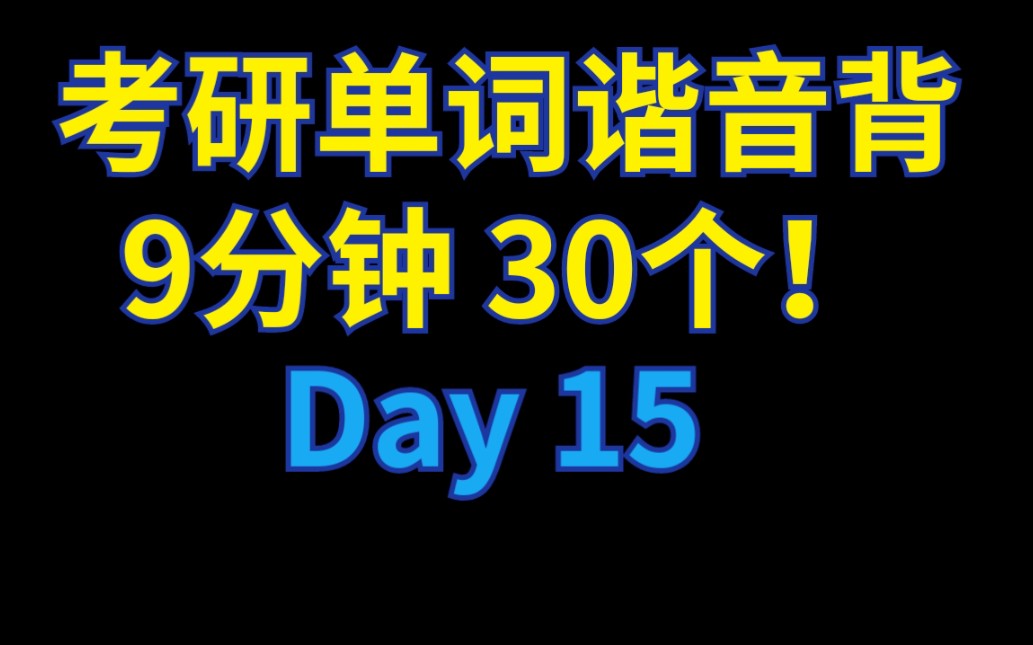 考研单词谐音背
9分钟 30个！
Day 15